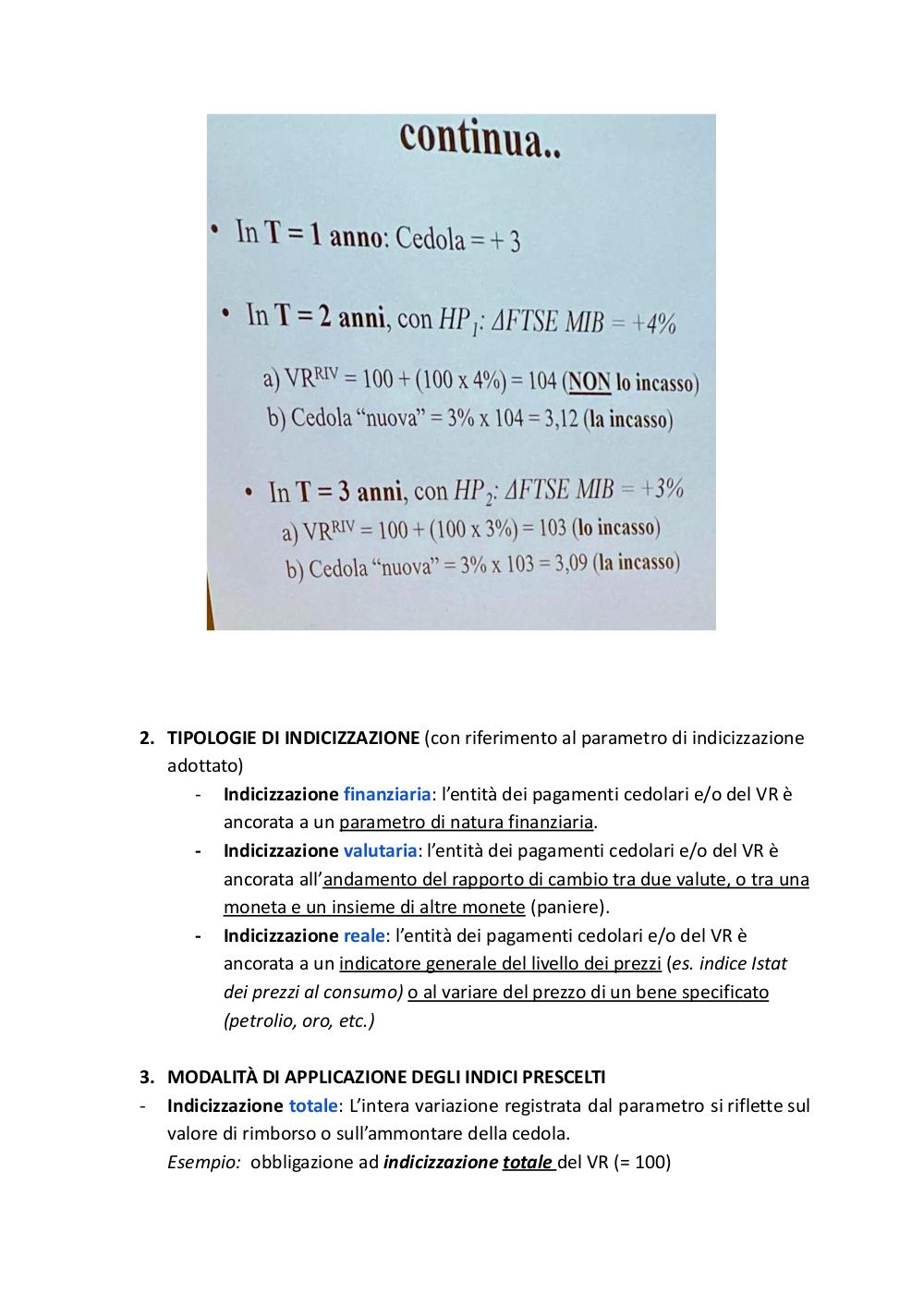 continua..

• In T = 1 anno: Cedola = + 3

• In T = 2 anni, con $HP_1$: $\Delta FTSE\ MIB = +4\%$

a) $VR^{RIV} = 100 + (100 \times 4\%) = 104$ (NON lo incasso)
b) Cedola "nuova" = 3% x 104 = 3,12 (la incasso)

• In T = 3 anni, con $HP_2$: $\Delta FTSE\ MIB = +3\%$
a) $VR^{RIV} = 100 + (100 \times 3\%) = 103$ (lo incasso)
b) Cedola "nuova" = 3% x 103 = 3,09 (la incasso)

2. TIPOLOGIE DI INDICIZZAZIONE (con riferimento al parametro di indicizzazione adottato)
- Indicizzazione finanziaria: l'entità dei pagamenti cedolari e/o del VR è ancorata a un parametro di natura finanziaria.
- Indicizzazione valutaria: l'entità dei pagamenti cedolari e/o del VR è ancorata all'andamento del rapporto di cambio tra due valute, o tra una moneta e un insieme di altre monete (paniere).
- Indicizzazione reale: l'entità dei pagamenti cedolari e/o del VR è ancorata a un indicatore generale del livello dei prezzi (es. indice Istat dei prezzi al consumo) o al variare del prezzo di un bene specificato (petrolio, oro, etc.)

3. MODALITÀ DI APPLICAZIONE DEGLI INDICI PRESCELTI
- Indicizzazione totale: L'intera variazione registrata dal parametro si riflette sul valore di rimborso o sull'ammontare della cedola.
Esempio: obbligazione ad indicizzazione totale del VR (= 100)